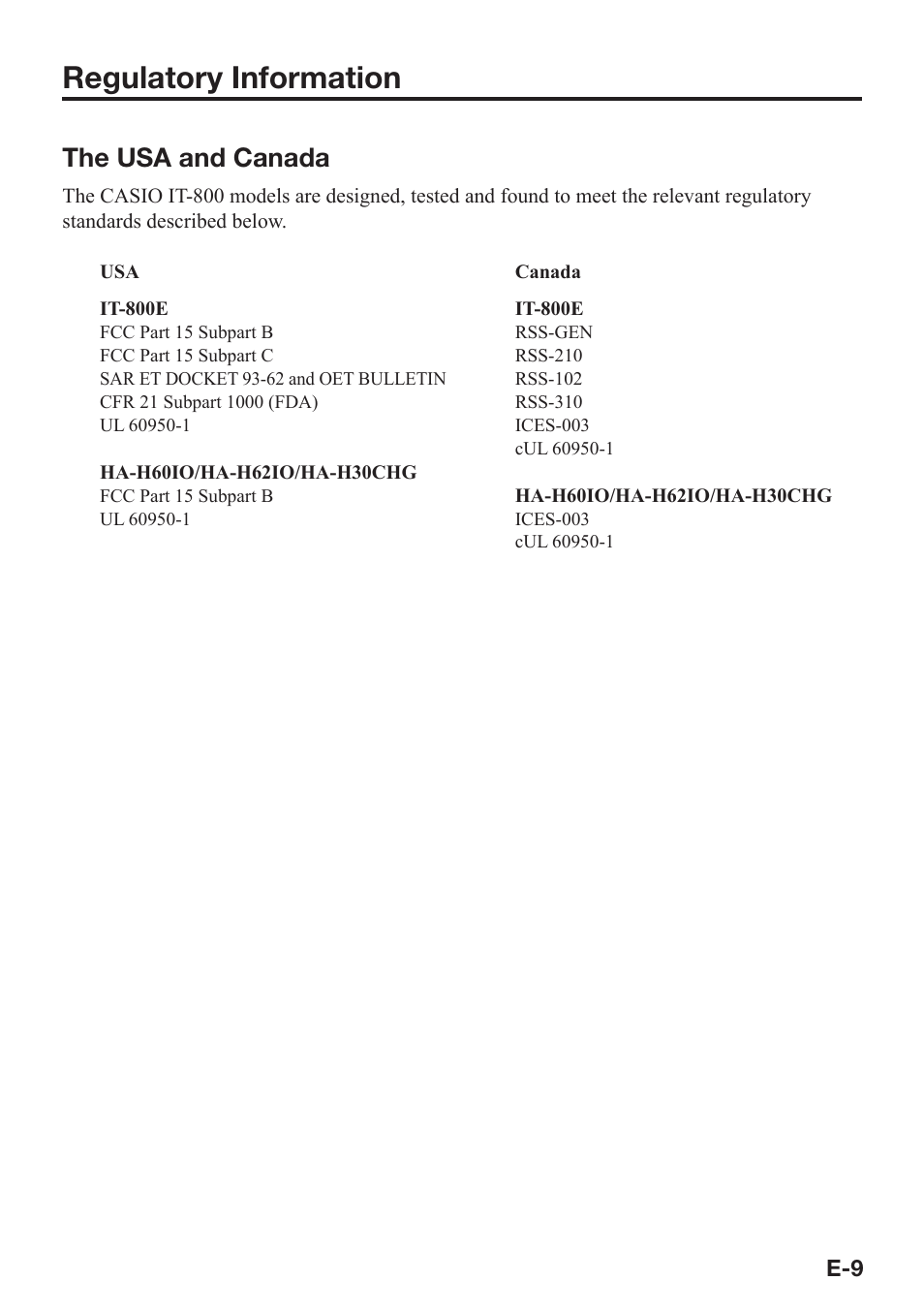 Regulatory Information

The USA and Canada

The CASIO IT-800 models are designed, tested and found to meet the relevant regulatory standards described below.

USA

IT-800E
FCC Part 15 Subpart B
FCC Part 15 Subpart C
SAR ET DOCKET 93-62 and OET BULLETIN
CFR 21 Subpart 1000 (FDA)
UL 60950-1

HA-H60IO/HA-H62IO/HA-H30CHG
FCC Part 15 Subpart B
UL 60950-1

Canada

IT-800E
RSS-GEN
RSS-210
RSS-102
RSS-310
ICES-003
cUL 60950-1

HA-H60IO/HA-H62IO/HA-H30CHG
ICES-003
cUL 60950-1

E-9